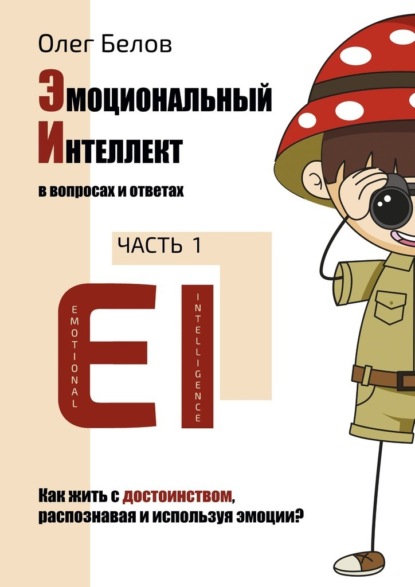 Олег Белов

Эмоциональный
Интеллект

в вопросах и ответах

ЧАСТЬ 1

EMOTIONAL

EI

INTELLIGENCE

Как жить с достоинством, распознавая и используя эмоции?